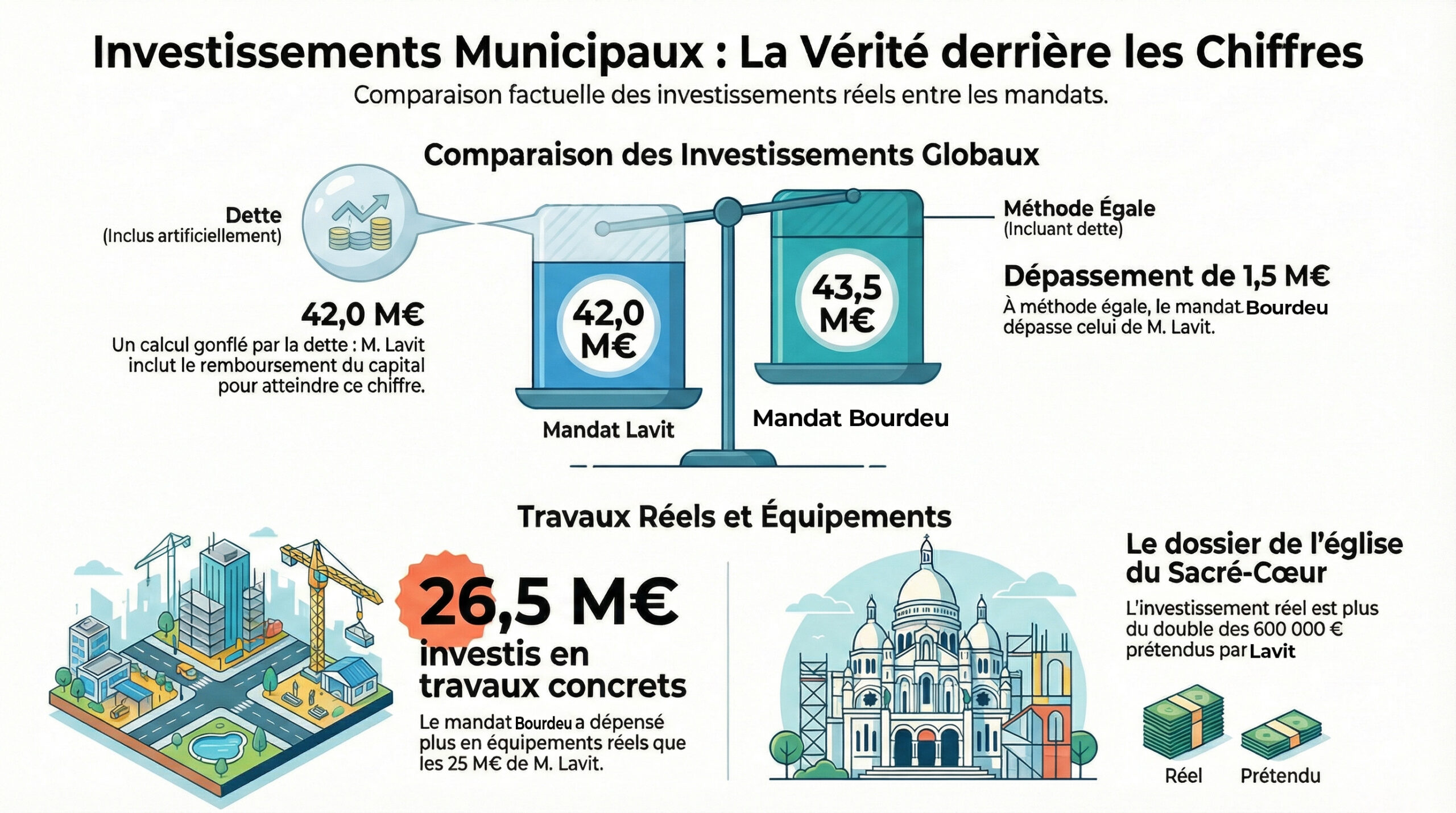 Investissements Municipaux : La Vérité derrière les Chiffres

Comparaison factuelle des investissements réels entre les mandats.

Comparaison des Investissements Globaux

Dette
(Inclus artificiellement)

42,0 M€

Un calcul gonflé par la dette : M. Lavit inclut le remboursement du capital pour atteindre ce chiffre.

42,0 M€

Mandat Lavit

43,5 M€

Mandat Bourdeu

Méthode Égale
(Incluant dette)

Dépassement de 1,5 M€

À méthode égale, le mandat Bourdeu dépasse celui de M. Lavit.

Travaux Réels et Équipements

26,5 M€
investis en travaux concrets

Le mandat Bourdeu a dépensé plus en équipements réels que les 25 M€ de M. Lavit.

Le dossier de l'église du Sacré-Cœur

L'investissement réel est plus du double des 600 000 € prétendus par Lavit

Réel

Prétendu